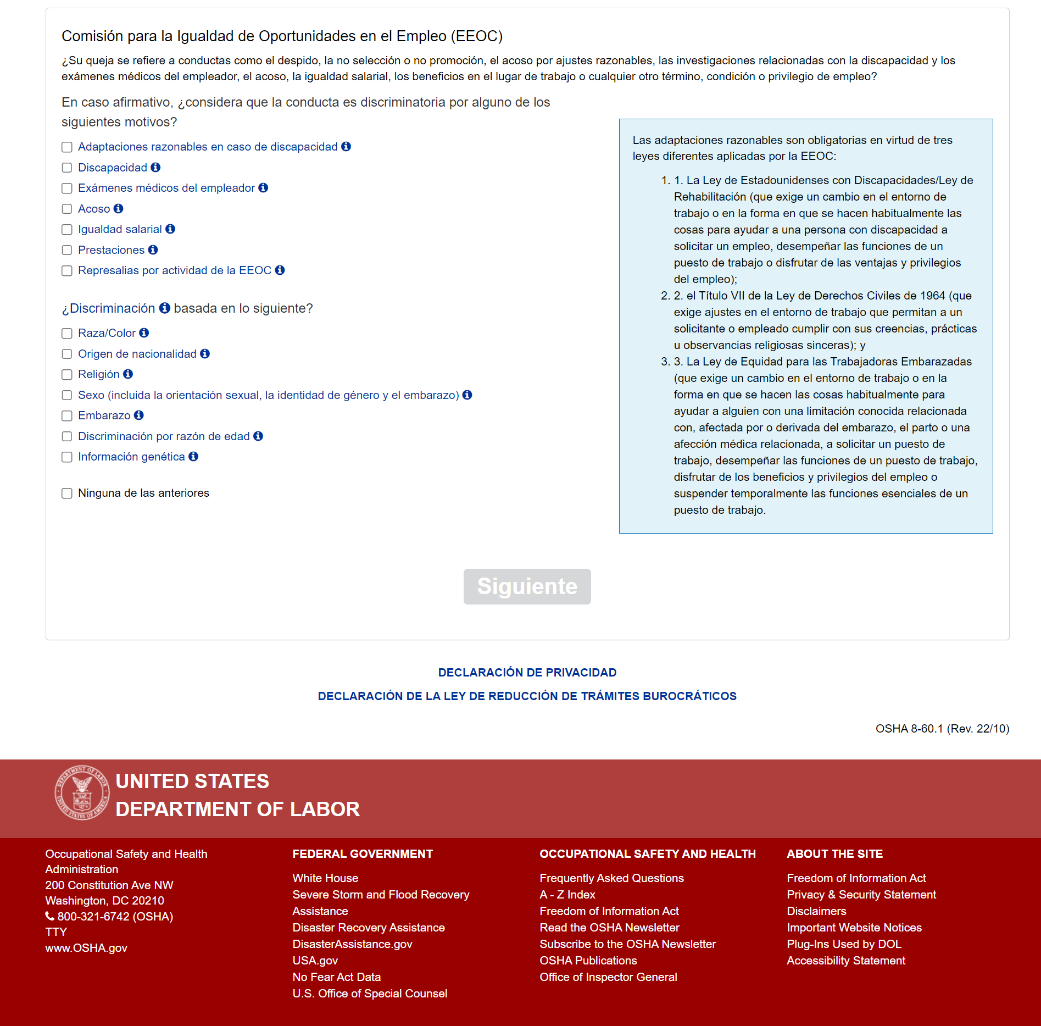 Comisión para la Igualdad de Oportunidades en el Empleo (EEOC)

¿Su queja se refiere a conductas como el despido, la no selección o no promoción, el acoso por ajustes razonables, las investigaciones relacionadas con la discapacidad y los exámenes médicos del empleador, el acoso, la igualdad salarial, los beneficios en el lugar de trabajo o cualquier otro término, condición o privilegio de empleo?

En caso afirmativo, ¿considera que la conducta es discriminatoria por alguno de los siguientes motivos?

Adaptaciones razonables en caso de discapacidad
Discapacidad
Exámenes médicos del empleador
Acoso
Igualdad salarial
Prestaciones
Represalias por actividad de la EEOC

¿Discriminación basada en lo siguiente?

Raza/Color
Origen de nacionalidad
Religión
Sexo (incluida la orientación sexual, la identidad de género y el embarazo)
Embarazo
Discriminación por razón de edad
Información genética

Ninguna de las anteriores

Las adaptaciones razonables son obligatorias en virtud de tres leyes diferentes aplicadas por la EEOC:

1. 1. La Ley de Estadounidenses con Discapacidades/Ley de Rehabilitación (que exige un cambio en el entorno de trabajo o en la forma en que se hacen habitualmente las cosas para ayudar a una persona con discapacidad a solicitar un empleo, desempeñar las funciones de un puesto de trabajo o disfrutar de las ventajas y privilegios del empleo);
2. 2. el Título VII de la Ley de Derechos Civiles de 1964 (que exige ajustes en el entorno de trabajo que permitan a un solicitante o empleado cumplir con sus creencias, prácticas u observancias religiosas sinceras); y
3. 3. La Ley de Equidad para las Trabajadoras Embarazadas (que exige un cambio en el entorno de trabajo o en la forma en que se hacen las cosas habitualmente para ayudar a alguien con una limitación conocida relacionada con, afectada por o derivada del embarazo, el parto o una afección médica relacionada, a solicitar un puesto de trabajo, desempeñar las funciones de un puesto de trabajo, disfrutar de los beneficios y privilegios del empleo o suspender temporalmente las funciones esenciales de un puesto de trabajo.

Siguiente

DECLARACIÓN DE PRIVACIDAD
DECLARACIÓN DE LA LEY DE REDUCCIÓN DE TRÁMITES BUROCRÁTICOS

OSHA 8-60.1 (Rev. 22/10)

UNITED STATES
DEPARTMENT OF LABOR

Occupational Safety and Health Administration
200 Constitution Ave NW
Washington, DC 20210
800-321-6742 (OSHA)
TTY
www.OSHA.gov

FEDERAL GOVERNMENT
White House
Severe Storm and Flood Recovery Assistance
Disaster Recovery Assistance
DisasterAssistance.gov
USA.gov
No Fear Act Data
U.S. Office of Special Counsel

OCCUPATIONAL SAFETY AND HEALTH
Frequently Asked Questions
A - Z Index
Freedom of Information Act
Read the OSHA Newsletter
Subscribe to the OSHA Newsletter
OSHA Publications
Office of Inspector General

ABOUT THE SITE
Freedom of Information Act
Privacy & Security Statement
Disclaimers
Important Website Notices
Plug-Ins Used by DOL
Accessibility Statement